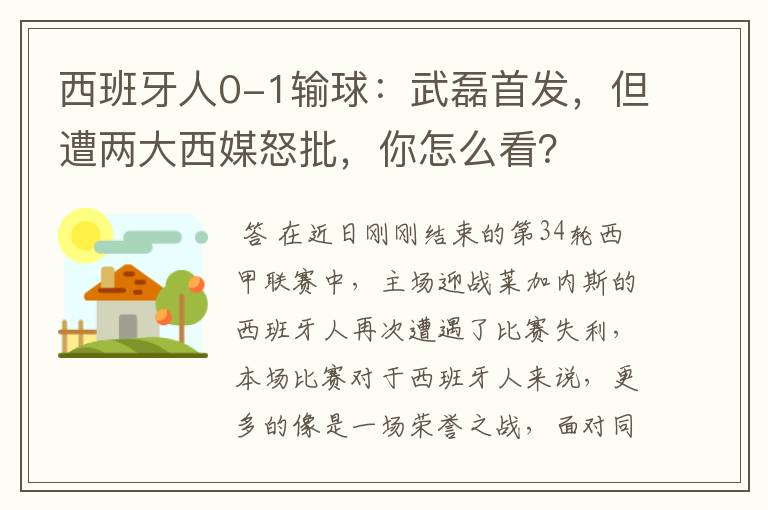 西班牙人0-1输球：武磊首发，但遭两大西媒怒批，你怎么看?

答 在近日刚刚结束的第34轮西甲联赛中，主场迎战莱加内斯的西班牙人再次遭遇了比赛失利，本场比赛对于西班牙人来说，更多的像是一场荣誉之战，面对同